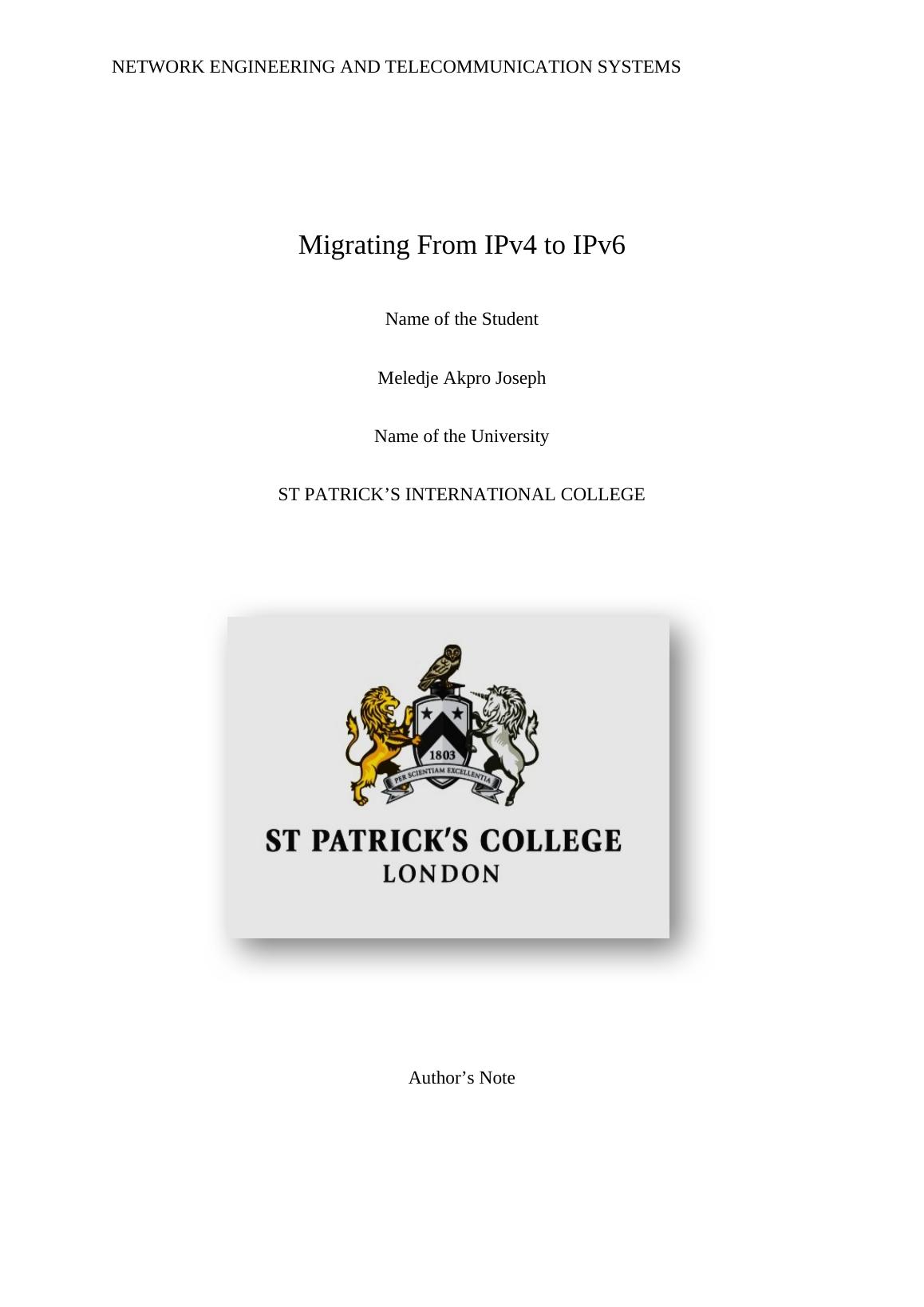 NETWORK ENGINEERING AND TELECOMMUNICATION SYSTEMS

Migrating From IPv4 to IPv6

Name of the Student

Meledje Akpro Joseph

Name of the University

ST PATRICK'S INTERNATIONAL COLLEGE

1803

PER SCIENTIAM EXCELLENTIA

ST PATRICK'S COLLEGE
LONDON

Author's Note